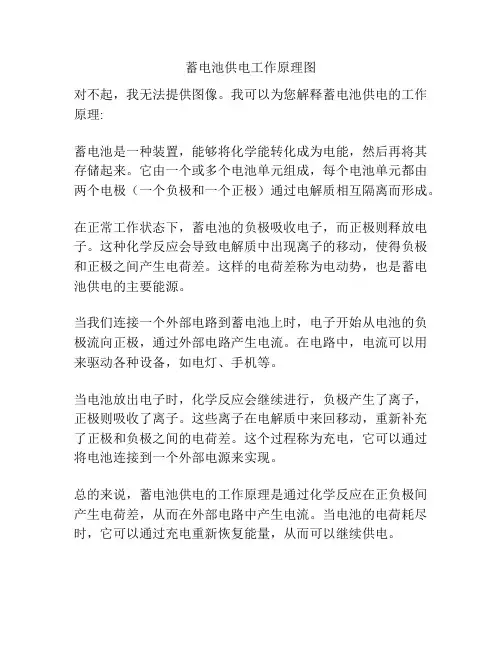 蓄电池供电工作原理图

对不起，我无法提供图像。我可以为您解释蓄电池供电的工作原理:

蓄电池是一种装置，能够将化学能转化成为电能，然后再将其存储起来。它由一个或多个电池单元组成，每个电池单元都由两个电极（一个负极和一个正极）通过电解质相互隔离而形成。

在正常工作状态下，蓄电池的负极吸收电子，而正极则释放电子。这种化学反应会导致电解质中出现离子的移动，使得负极和正极之间产生电荷差。这样的电荷差称为电动势，也是蓄电池供电的主要能源。

当我们连接一个外部电路到蓄电池上时，电子开始从电池的负极流向正极，通过外部电路产生电流。在电路中，电流可以用来驱动各种设备，如电灯、手机等。

当电池放出电子时，化学反应会继续进行，负极产生了离子，正极则吸收了离子。这些离子在电解质中来回移动，重新补充了正极和负极之间的电荷差。这个过程称为充电，它可以通过将电池连接到一个外部电源来实现。

总的来说，蓄电池供电的工作原理是通过化学反应在正负极间产生电荷差，从而在外部电路中产生电流。当电池的电荷耗尽时，它可以通过充电重新恢复能量，从而可以继续供电。